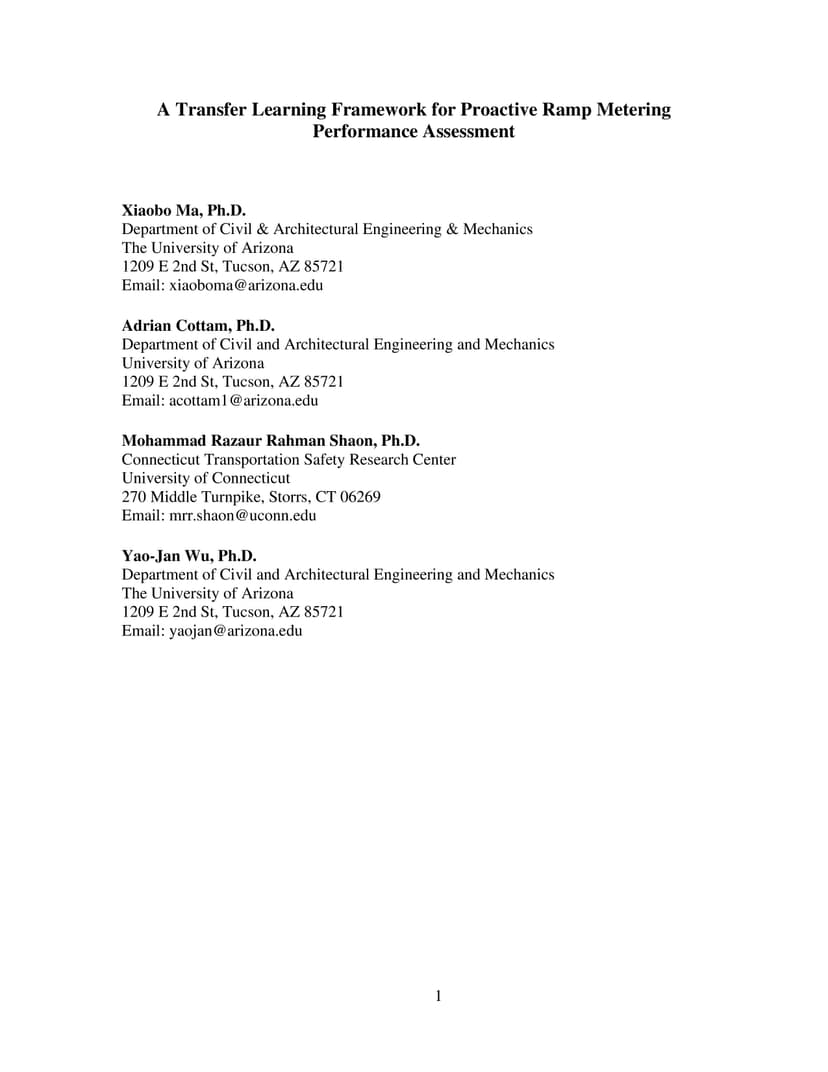 A Transfer Learning Framework for Proactive Ramp Metering Performance Assessment

Xiaobo Ma, Ph.D.
Department of Civil & Architectural Engineering & Mechanics
The University of Arizona
1209 E 2nd St, Tucson, AZ 85721
Email: xiaoboma@arizona.edu

Adrian Cottam, Ph.D.
Department of Civil and Architectural Engineering and Mechanics
University of Arizona
1209 E 2nd St, Tucson, AZ 85721
Email: acottam1@arizona.edu

Mohammad Razaur Rahman Shaon, Ph.D.
Connecticut Transportation Safety Research Center
University of Connecticut
270 Middle Turnpike, Storrs, CT 06269
Email: mrr.shaon@uconn.edu

Yao-Jan Wu, Ph.D.
Department of Civil and Architectural Engineering and Mechanics
The University of Arizona
1209 E 2nd St, Tucson, AZ 85721
Email: yaojan@arizona.edu

1